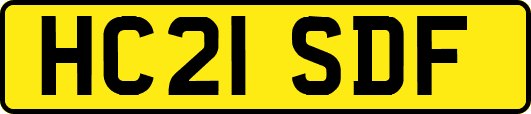 HC21 SDF